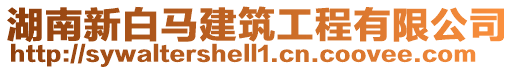 湖南新白马建筑工程有限公司
http://sywaltershell1.cn.coovee.com